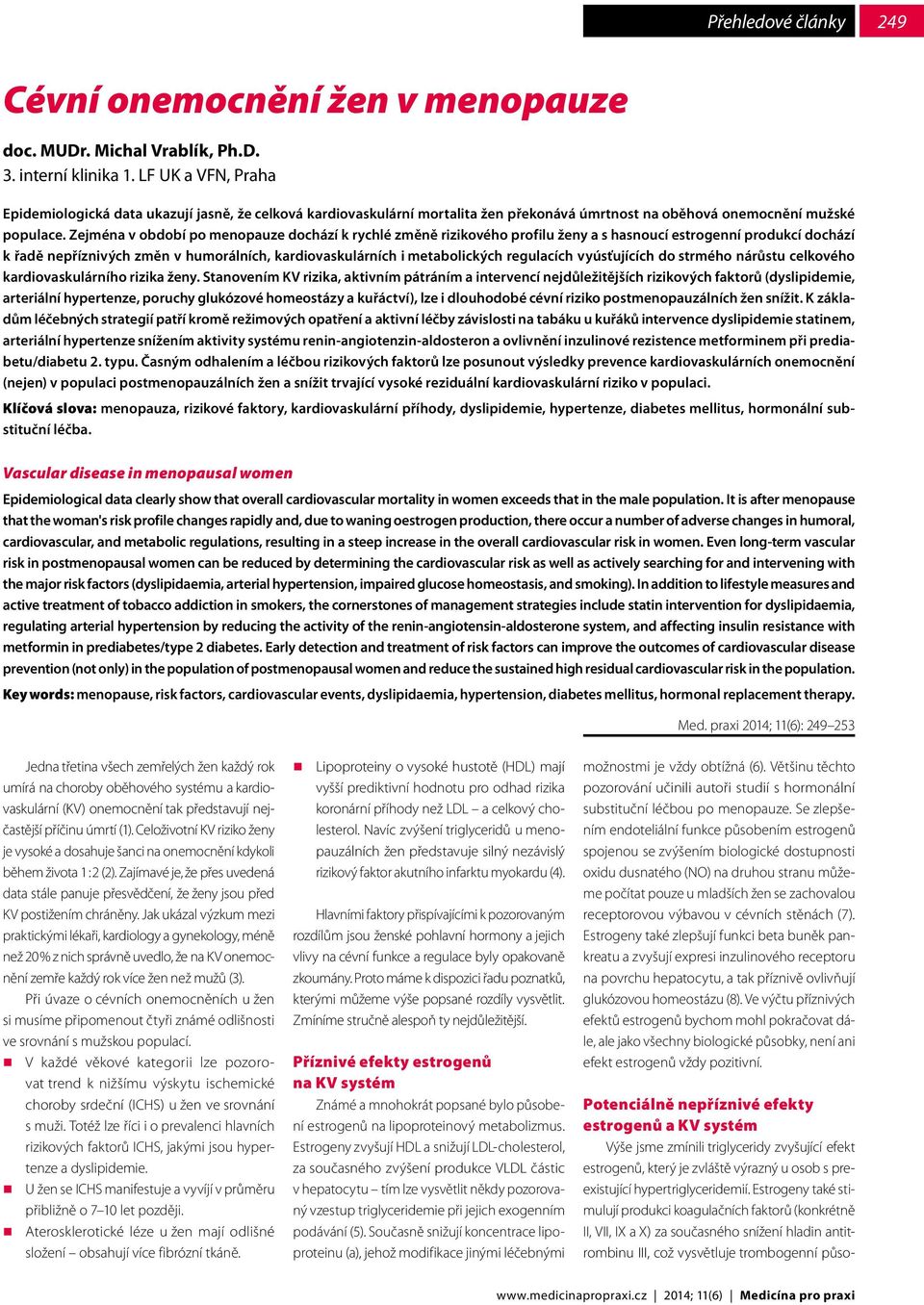 Přehledové články 249

Cévní onemocnění žen v menopauze

doc. MUDr. Michal Vrablík, Ph.D.
3. interní klinika 1. LF UK a VFN, Praha

Epidemiologická data ukazují jasně, že celková kardiovaskulární mortalita žen překonává úmrtnost na oběhová onemocnění mužské populace. Zejména v období po menopauze dochází k rychlé změně rizikového profilu ženy a s hasnoucí estrogenní produkcí dochází k řadě nepříznivých změn v humorálních, kardiovaskulárních i metabolických regulacích vyúsťujících do strmého nárůstu celkového kardiovaskulárního rizika ženy. Stanovením KV rizika, aktivním pátráním a intervencí nejdůležitějších rizikových faktorů (dyslipidemie, arteriální hypertenze, poruchy glukózové homeostázy a kuřáctví), lze i dlouhodobé cévní riziko postmenopauzálních žen snížit. K základům léčebných strategií patří kromě režimových opatření a aktivní léčby závislosti na tabáku u kuřáků intervence dyslipidemie statinem, arteriální hypertenze snížením aktivity systému renin-angiotenzin-aldosteron a ovlivnění inzulinové rezistence metforminem při prediabetu/diabetu 2. typu. Časným odhalením a léčbou rizikových faktorů lze posunout výsledky prevence kardiovaskulárních onemocnění (nejen) v populaci postmenopauzálních žen a snížit trvající vysoké reziduální kardiovaskulární riziko v populaci.

Klíčová slova: menopauza, rizikové faktory, kardiovaskulární příhody, dyslipidemie, hypertenze, diabetes mellitus, hormonální substituční léčba.

Vascular disease in menopausal women

Epidemiological data clearly show that overall cardiovascular mortality in women exceeds that in the male population. It is after menopause that the woman's risk profile changes rapidly and, due to waning oestrogen production, there occur a number of adverse changes in humoral, cardiovascular, and metabolic regulations, resulting in a steep increase in the overall cardiovascular risk in women. Even long-term vascular risk in postmenopausal women can be reduced by determining the cardiovascular risk as well as actively searching for and intervening with the major risk factors (dyslipidaemia, arterial hypertension, impaired glucose homeostasis, and smoking). In addition to lifestyle measures and active treatment of tobacco addiction in smokers, the cornerstones of management strategies include statin intervention for dyslipidaemia, regulating arterial hypertension by reducing the activity of the renin-angiotensin-aldosterone system, and affecting insulin resistance with metformin in prediabetes/type 2 diabetes. Early detection and treatment of risk factors can improve the outcomes of cardiovascular disease prevention (not only) in the population of postmenopausal women and reduce the sustained high residual cardiovascular risk in the population.

Key words: menopause, risk factors, cardiovascular events, dyslipidaemia, hypertension, diabetes mellitus, hormonal replacement therapy.

Med. praxi 2014; 11(6): 249–253

Jedna třetina všech zemřelých žen každý rok umírá na choroby oběhového systému a kardiovaskulární (KV) onemocnění tak představují nejčastější příčinu úmrtí (1). Celoživotní KV riziko ženy je vysoké a dosahuje šanci na onemocnění kdykoli během života 1 : 2 (2). Zajímavé je, že přes uvedená data stále panuje přesvědčení, že ženy jsou před KV postižením chráněny. Jak ukázal výzkum mezi praktickými lékaři, kardiology a gynekology, méně než 20 % z nich správně uvedlo, že na KV onemocnění zemře každý rok více žen než mužů (3).

Při úvaze o cévních onemocněních u žen si musíme připomenout čtyři známé odlišnosti ve srovnání s mužskou populací.

V každé věkové kategorii lze pozorovat trend k nižšímu výskytu ischemické choroby srdeční (ICHS) u žen ve srovnání s muži. Totéž lze říci i o prevalenci hlavních rizikových faktorů ICHS, jakými jsou hypertenze a dyslipidemie.

U žen se ICHS manifestuje a vyvíjí v průměru přibližně o 7–10 let později.

Aterosklerotické léze u žen mají odlišné složení – obsahují více fibrózní tkáně.

Lipoproteiny o vysoké hustotě (HDL) mají vyšší prediktivní hodnotu pro odhad rizika koronární příhody než LDL – a celkový cholesterol. Navíc zvýšení triglyceridů u menopauzálních žen představuje silný nezávislý rizikový faktor akutního infarktu myokardu (4).

Hlavními faktory přispívajícími k pozorovaným rozdílům jsou ženské pohlavní hormony a jejich vlivy na cévní funkce a regulace byly opakovaně zkoumány. Proto máme k dispozici řadu poznatků, kterými můžeme výše popsané rozdíly vysvětlit. Zmíníme stručně alespoň ty nejdůležitější.

Příznivé efekty estrogenů na KV systém

Známé a mnohokrát popsané bylo působení estrogenů na lipoproteinový metabolizmus. Estrogeny zvyšují HDL a snižují LDL-cholesterol, za současného zvýšení produkce VLDL částic v hepatocytu – tím lze vysvětlit někdy pozorovaný vzestup triglyceridemie při jejich exogenním podávání (5). Současně snižují koncentrace lipoproteinu (a), jehož modifikace jinými léčebnými

možnostmi je vždy obtížná (6). Většinu těchto pozorování učinili autoři studií s hormonální substituční léčbou po menopauze. Se zlepšením endoteliální funkce působením estrogenů spojenou se zvýšením biologické dostupnosti oxidu dusnatého (NO) na druhou stranu můžeme počítat pouze u mladších žen se zachovalou receptorovou výbavou v cévních stěnách (7). Estrogeny také zlepšují funkci beta buněk pankreatu a zvyšují expresi inzulinového receptoru na povrchu hepatocytu, a tak příznivě ovlivňují glukózovou homeostázu (8). Ve výčtu příznivých efektů estrogenů bychom mohl pokračovat dále, ale jako všechny biologické působky, není ani efekt estrogenů vždy pozitivní.

Potenciálně nepříznivé efekty estrogenů a KV systém

Výše jsme zmínili triglyceridy zvyšující efekt estrogenů, který je zvláště výrazný u osob s preexistující hypertriglyceridemií. Estrogeny také stimulují produkci koagulačních faktorů (konkrétně II, VII, IX a X) za současného snížení hladin antitrombinu III, což vysvětluje trombogenní půso-

www.medicinapropraxi.cz | 2014; 11(6) | Medicína pro praxi